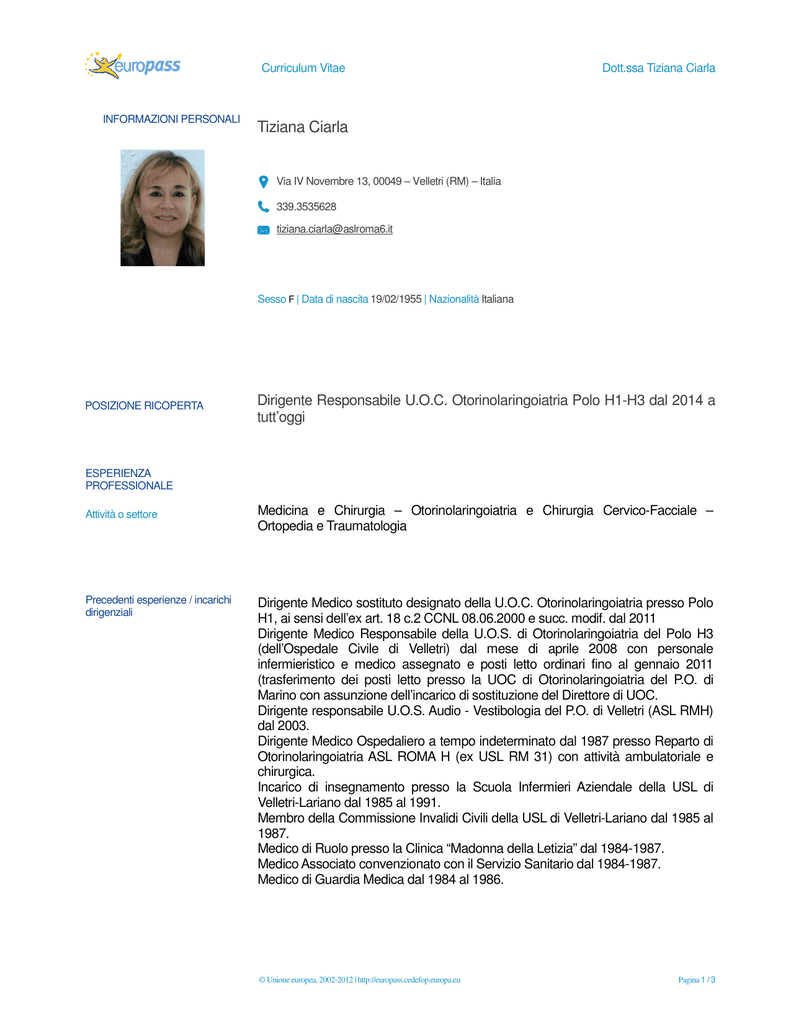 europass

Curriculum Vitae

Dott.ssa Tiziana Ciarla

INFORMAZIONI PERSONALI

Tiziana Ciarla

Via IV Novembre 13, 00049 – Velletri (RM) – Italia

339.3535628

tiziana.ciarla@aslroma6.it

Sesso F | Data di nascita 19/02/1955 | Nazionalità Italiana

POSIZIONE RICOPERTA

Dirigente Responsabile U.O.C. Otorinolaringoiatria Polo H1-H3 dal 2014 a tutt'oggi

ESPERIENZA PROFESSIONALE

Attività o settore

Medicina e Chirurgia – Otorinolaringoiatria e Chirurgia Cervico-Facciale – Ortopedia e Traumatologia

Precedenti esperienze / incarichi dirigenziali

Dirigente Medico sostituto designato della U.O.C. Otorinolaringoiatria presso Polo H1, ai sensi dell'ex art. 18 c.2 CCNL 08.06.2000 e succ. modif. dal 2011
Dirigente Medico Responsabile della U.O.S. di Otorinolaringoiatria del Polo H3 (dell'Ospedale Civile di Velletri) dal mese di aprile 2008 con personale infermieristico e medico assegnato e posti letto ordinari fino al gennaio 2011 (trasferimento dei posti letto presso la UOC di Otorinolaringoiatria del P.O. di Marino con assunzione dell'incarico di sostituzione del Direttore di UOC.
Dirigente responsabile U.O.S. Audio - Vestibologia del P.O. di Velletri (ASL RMH) dal 2003.
Dirigente Medico Ospedaliero a tempo indeterminato dal 1987 presso Reparto di Otorinolaringoiatria ASL ROMA H (ex USL RM 31) con attività ambulatoriale e chirurgica.
Incarico di insegnamento presso la Scuola Infermieri Aziendale della USL di Velletri-Lariano dal 1985 al 1991.
Membro della Commissione Invalidi Civili della USL di Velletri-Lariano dal 1985 al 1987.
Medico di Ruolo presso la Clinica "Madonna della Letizia" dal 1984-1987.
Medico Associato convenzionato con il Servizio Sanitario dal 1984-1987.
Medico di Guardia Medica dal 1984 al 1986.

© Unione europea, 2002-2012 | http://europass.cedefop.europa.eu

Pagina 1 / 3